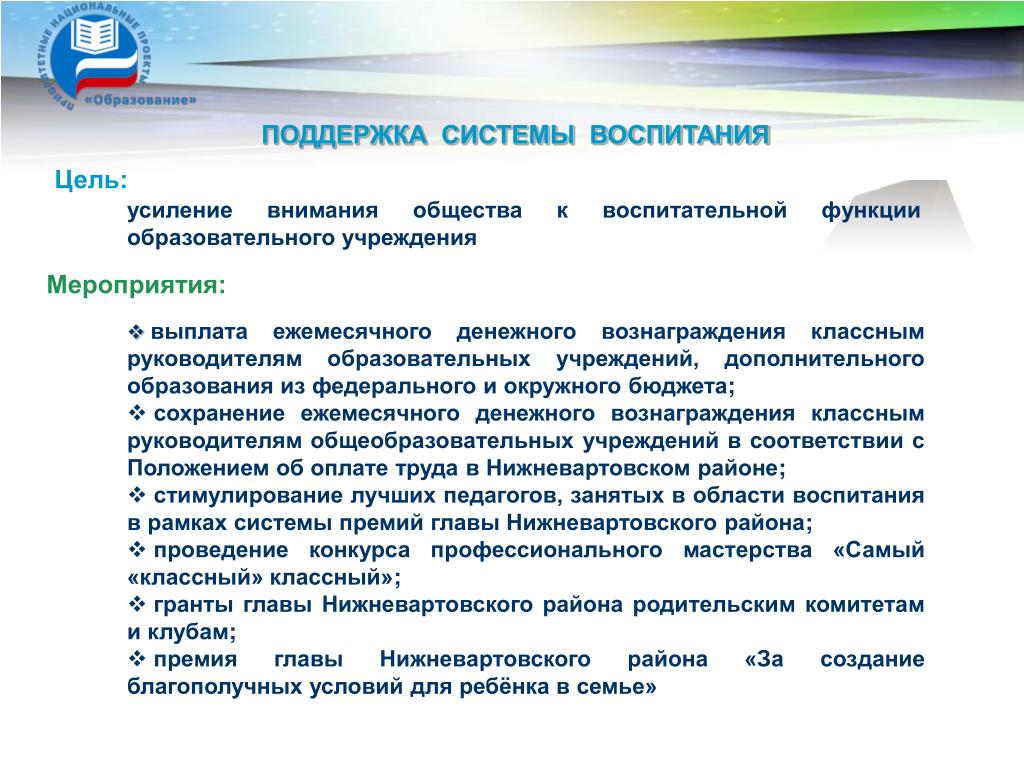 ПРИОРИТЕТНЫЕ НАЦИОНАЛЬНЫЕ ПРОЕКТЫ
«Образование»

ПОДДЕРЖКА СИСТЕМЫ ВОСПИТАНИЯ

Цель:
усиление внимания общества к воспитательной функции образовательного учреждения

Мероприятия:

❖ выплата ежемесячного денежного вознаграждения классным руководителям образовательных учреждений, дополнительного образования из федерального и окружного бюджета;
❖ сохранение ежемесячного денежного вознаграждения классным руководителям общеобразовательных учреждений в соответствии с Положением об оплате труда в Нижневартовском районе;
❖ стимулирование лучших педагогов, занятых в области воспитания в рамках системы премий главы Нижневартовского района;
❖ проведение конкурса профессионального мастерства «Самый «классный» классный»;
❖ гранты главы Нижневартовского района родительским комитетам и клубам;
❖ премия главы Нижневартовского района «За создание благополучных условий для ребёнка в семье»